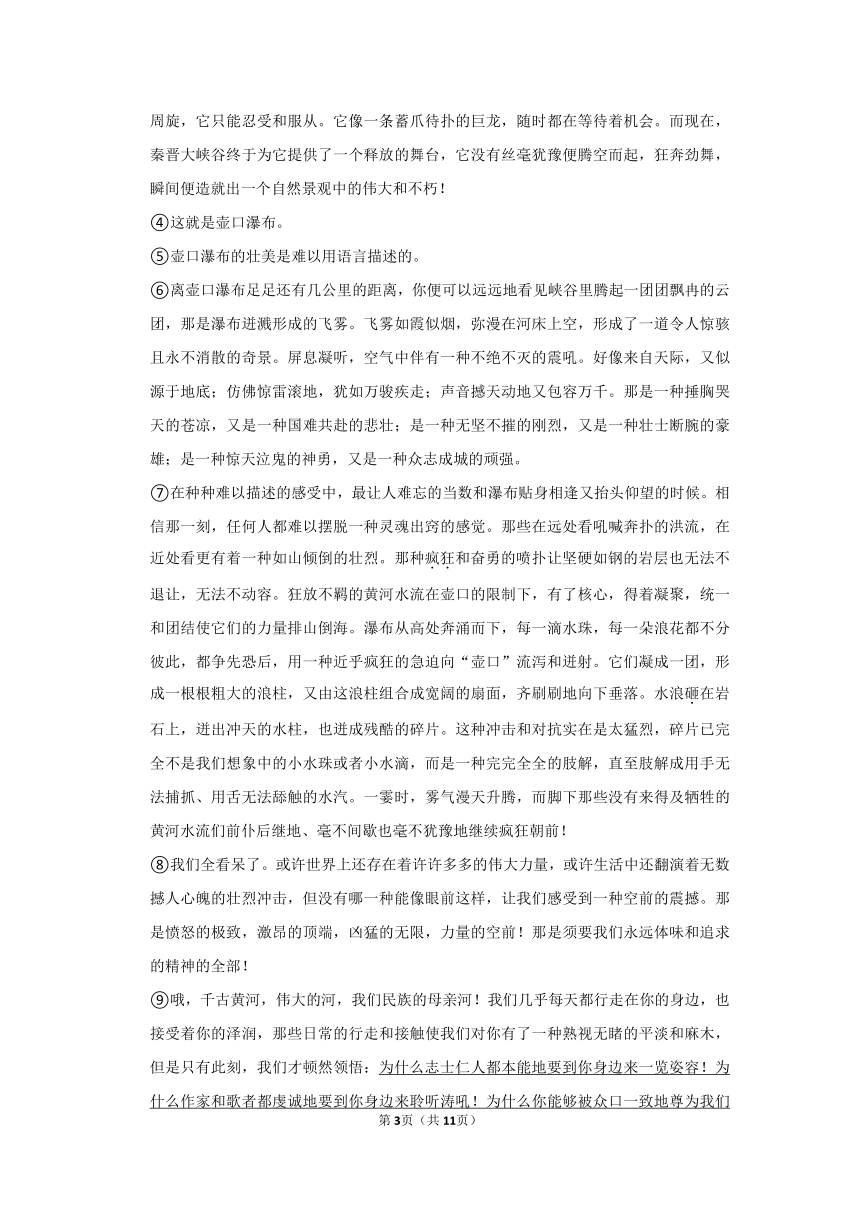 周旋，它只能忍受和服从。它像一条蓄爪待扑的巨龙，随时都在等待着机会。而现在，秦晋大峡谷终于为它提供了一个释放的舞台，它没有丝毫犹豫便腾空而起，狂奔劲舞，瞬间便造就出一个自然景观中的伟大和不朽！

④这就是壶口瀑布。

⑤壶口瀑布的壮美是难以用语言描述的。

⑥离壶口瀑布足足还有几公里的距离，你便可以远远地看见峡谷里腾起一团团飘冉的云团，那是瀑布迸溅形成的飞雾。飞雾如霞似烟，弥漫在河床上空，形成了一道令人惊骇且永不消散的奇景。屏息凝听，空气中伴有一种不绝不灭的震吼。好像来自天际，又似源于地底；仿佛惊雷滚地，犹如万骏疾走；声音撼天动地又包容万千。那是一种捶胸哭天的苍凉，又是一种国难共赴的悲壮；是一种无坚不摧的刚烈，又是一种壮士断腕的豪雄；是一种惊天泣鬼的神勇，又是一种众志成城的顽强。

⑦在种种难以描述的感受中，最让人难忘的当数和瀑布贴身相逢又抬头仰望的时候。相信那一刻，任何人都难以摆脱一种灵魂出窍的感觉。那些在远处看吼喊奔扑的洪流，在近处看更有着一种如山倾倒的壮烈。那种疯狂和奋勇的喷扑让坚硬如钢的岩层也无法不退让，无法不动容。狂放不羁的黄河水流在壶口的限制下，有了核心，得着凝聚，统一和团结使它们的力量排山倒海。瀑布从高处奔涌而下，每一滴水珠，每一朵浪花都不分彼此，都争先恐后，用一种近乎疯狂的急迫向“壶口”流泻和迸射。它们凝成一团，形成一根根粗大的浪柱，又由这浪柱组合成宽阔的扇面，齐刷刷地向下垂落。水浪砸在岩石上，迸出冲天的水柱，也迸成残酷的碎片。这种冲击和对抗实在是太猛烈，碎片已完全不是我们想象中的小水珠或者小水滴，而是一种完完全全的肢解，直至肢解成用手无法捕抓、用舌无法舔触的水汽。一霎时，雾气漫天升腾，而脚下那些没有来得及牺牲的黄河水流们前仆后继地、毫不间歇也毫不犹豫地继续疯狂朝前！

⑧我们全看呆了。或许世界上还存在着许许多多的伟大力量，或许生活中还翻演着无数撼人心魄的壮烈冲击，但没有哪一种能像眼前这样，让我们感受到一种空前的震撼。那是愤怒的极致，激昂的顶端，凶猛的无限，力量的空前！那是须要我们永远体味和追求的精神的全部！

⑨哦，千古黄河，伟大的河，我们民族的母亲河！我们几乎每天都行走在你的身边，也接受着你的泽润，那些日常的行走和接触使我们对你有了一种熟视无睹的平淡和麻木，但是只有此刻，我们才顿然领悟：为什么志士仁人都本能地要到你身边来一览姿容！为什么作家和歌者都虔诚地要到你身边来聆听涛吼！为什么你能够被众口一致地尊为我们

第3页（共11页）